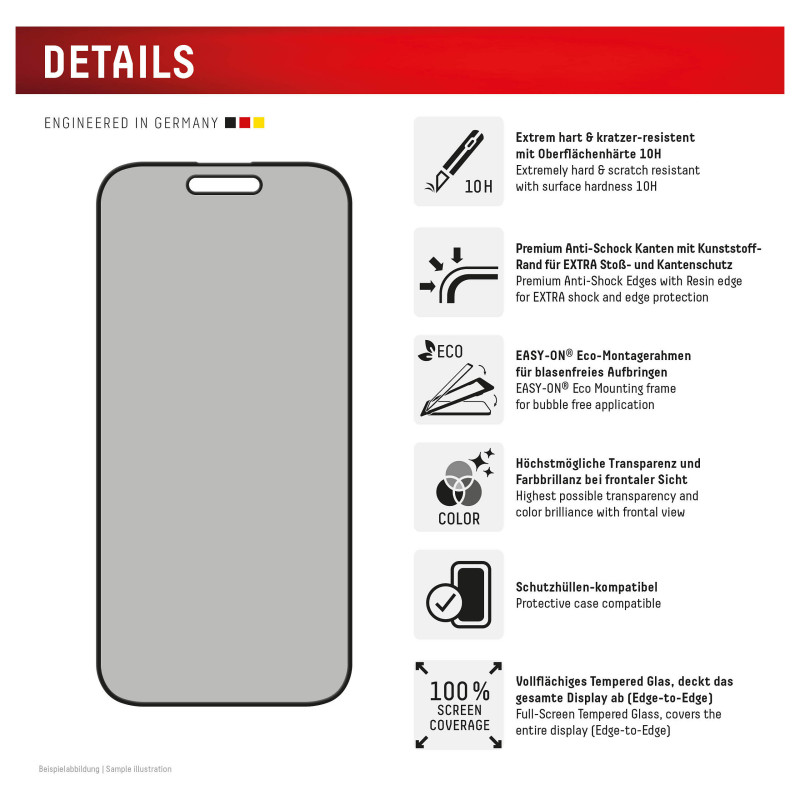 DETAILS

ENGINEERED IN GERMANY

10H

Extrem hart & kratzer-resistent mit Oberflächenhärte 10H
Extremely hard & scratch resistant with surface hardness 10H

Premium Anti-Schock Kanten mit Kunststoff-Rand für EXTRA Stoß- und Kantenschutz
Premium Anti-Shock Edges with Resin edge for EXTRA shock and edge protection

ECO

EASY-ON® Eco-Montagerahmen für blasenfreies Aufbringen
EASY-ON® Eco Mounting frame for bubble free application

COLOR

Höchstmögliche Transparenz und Farbbrillanz bei frontaler Sicht
Highest possible transparency and color brilliance with frontal view

Schutzhüllen-kompatibel
Protective case compatible

100%
SCREEN
COVERAGE

Vollflächiges Tempered Glas, deckt das gesamte Display ab (Edge-to-Edge)
Full-Screen Tempered Glass, covers the entire display (Edge-to-Edge)

Beispielabbildung | Sample illustration